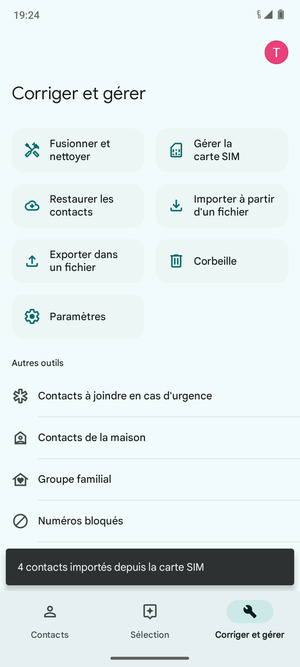 19:24

T

Corriger et gérer

Fusionner et nettoyer

Gérer la carte SIM

Restaurer les contacts

Importer à partir d'un fichier

Exporter dans un fichier

Corbeille

Paramètres

Autres outils

Contacts à joindre en cas d'urgence

Contacts de la maison

Groupe familial

Numéros bloqués

4 contacts importés depuis la carte SIM

Contacts

Sélection

Corriger et gérer